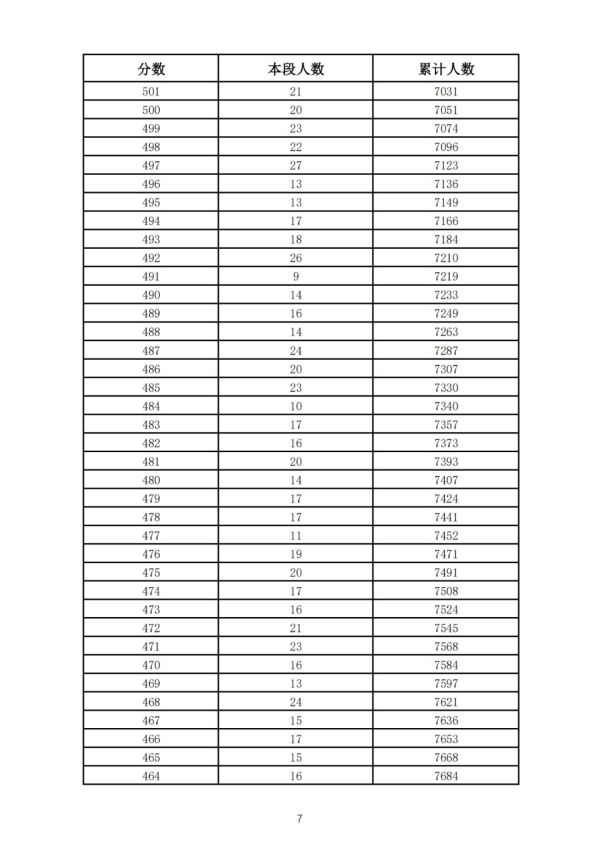 | 分数 | 本段人数 | 累计人数 |
|---|---|---|
| 501 | 21 | 7031 |
| 500 | 20 | 7051 |
| 499 | 23 | 7074 |
| 498 | 22 | 7096 |
| 497 | 27 | 7123 |
| 496 | 13 | 7136 |
| 495 | 13 | 7149 |
| 494 | 17 | 7166 |
| 493 | 18 | 7184 |
| 492 | 26 | 7210 |
| 491 | 9 | 7219 |
| 490 | 14 | 7233 |
| 489 | 16 | 7249 |
| 488 | 14 | 7263 |
| 487 | 24 | 7287 |
| 486 | 20 | 7307 |
| 485 | 23 | 7330 |
| 484 | 10 | 7340 |
| 483 | 17 | 7357 |
| 482 | 16 | 7373 |
| 481 | 20 | 7393 |
| 480 | 14 | 7407 |
| 479 | 17 | 7424 |
| 478 | 17 | 7441 |
| 477 | 11 | 7452 |
| 476 | 19 | 7471 |
| 475 | 20 | 7491 |
| 474 | 17 | 7508 |
| 473 | 16 | 7524 |
| 472 | 21 | 7545 |
| 471 | 23 | 7568 |
| 470 | 16 | 7584 |
| 469 | 13 | 7597 |
| 468 | 24 | 7621 |
| 467 | 15 | 7636 |
| 466 | 17 | 7653 |
| 465 | 15 | 7668 |
| 464 | 16 | 7684 |

7